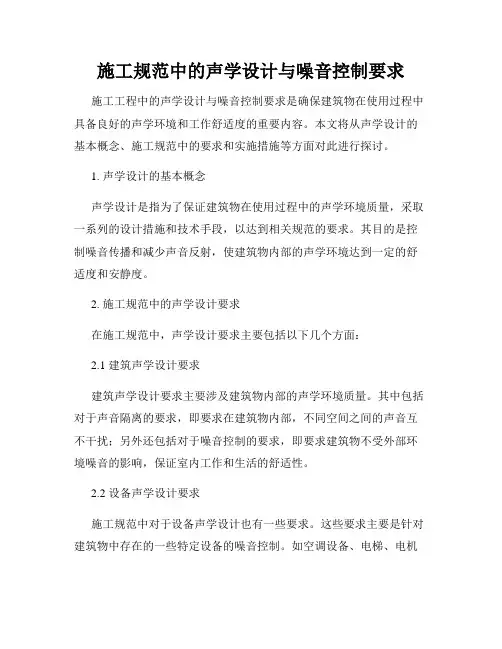 施工规范中的声学设计与噪音控制要求

施工工程中的声学设计与噪音控制要求是确保建筑物在使用过程中具备良好的声学环境和工作舒适度的重要内容。本文将从声学设计的基本概念、施工规范中的要求和实施措施等方面对此进行探讨。

1. 声学设计的基本概念

声学设计是指为了保证建筑物在使用过程中的声学环境质量，采取一系列的设计措施和技术手段，以达到相关规范的要求。其目的是控制噪音传播和减少声音反射，使建筑物内部的声学环境达到一定的舒适度和安静度。

2. 施工规范中的声学设计要求

在施工规范中，声学设计要求主要包括以下几个方面：

2.1 建筑声学设计要求

建筑声学设计要求主要涉及建筑物内部的声学环境质量。其中包括对于声音隔离的要求，即要求在建筑物内部，不同空间之间的声音互不干扰；另外还包括对于噪音控制的要求，即要求建筑物不受外部环境噪音的影响，保证室内工作和生活的舒适性。

2.2 设备声学设计要求

施工规范中对于设备声学设计也有一些要求。这些要求主要是针对建筑物中存在的一些特定设备的噪音控制。如空调设备、电梯、电机